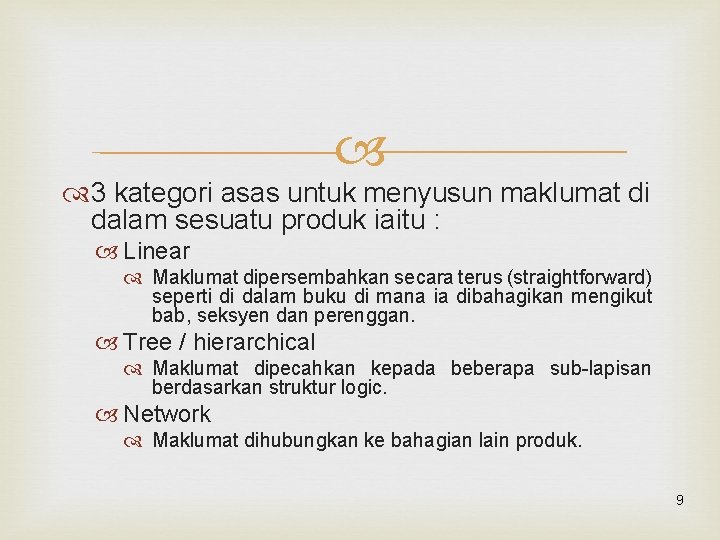 3 kategori asas untuk menyusun maklumat di dalam sesuatu produk iaitu :

Linear

Maklumat dipersembahkan secara terus (straightforward) seperti di dalam buku di mana ia dibahagikan mengikut bab, seksyen dan perenggan.

Tree / hierarchical

Maklumat dipecahkan kepada beberapa sub-lapisan berdasarkan struktur logic.

Network

Maklumat dihubungkan ke bahagian lain produk.

9